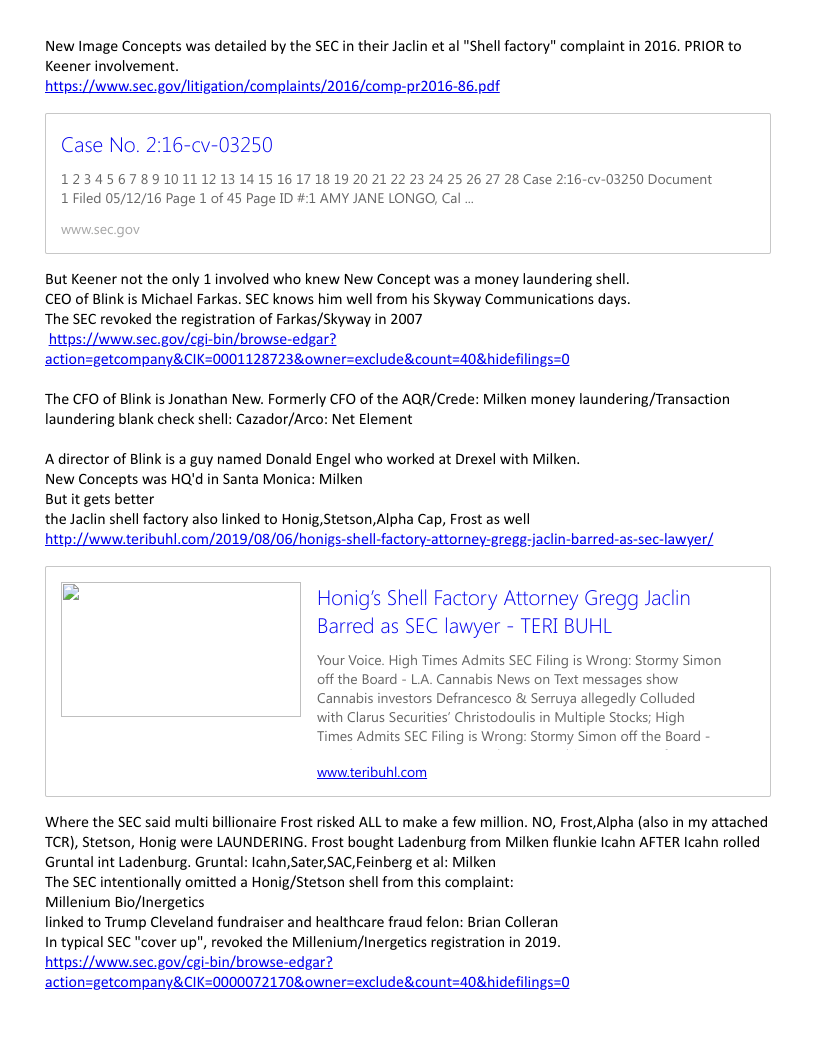 New Image Concepts was detailed by the SEC in their Jaclin et al "Shell factory" complaint in 2016. PRIOR to Keener involvement.
https://www.sec.gov/litigation/complaints/2016/comp-pr2016-86.pdf

Case No. 2:16-cv-03250

1 2 3 4 5 6 7 8 9 10 11 12 13 14 15 16 17 18 19 20 21 22 23 24 25 26 27 28 Case 2:16-cv-03250 Document 1 Filed 05/12/16 Page 1 of 45 Page ID #:1 AMY JANE LONGO, Cal ...

www.sec.gov

But Keener not the only 1 involved who knew New Concept was a money laundering shell.
CEO of Blink is Michael Farkas. SEC knows him well from his Skyway Communications days.
The SEC revoked the registration of Farkas/Skyway in 2007
https://www.sec.gov/cgi-bin/browse-edgar?action=getcompany&CIK=0001128723&owner=exclude&count=40&hidefilings=0

The CFO of Blink is Jonathan New. Formerly CFO of the AQR/Crede: Milken money laundering/Transaction laundering blank check shell: Cazador/Arco: Net Element

A director of Blink is a guy named Donald Engel who worked at Drexel with Milken.
New Concepts was HQ'd in Santa Monica: Milken
But it gets better
the Jaclin shell factory also linked to Honig,Stetson,Alpha Cap, Frost as well
http://www.teribuhl.com/2019/08/06/honigs-shell-factory-attorney-gregg-jaclin-barred-as-sec-lawyer/

Honig's Shell Factory Attorney Gregg Jaclin Barred as SEC lawyer - TERI BUHL

Your Voice. High Times Admits SEC Filing is Wrong: Stormy Simon off the Board - L.A. Cannabis News on Text messages show Cannabis investors Defrancesco & Serruya allegedly Colluded with Clarus Securities' Christodoulis in Multiple Stocks; High Times Admits SEC Filing is Wrong: Stormy Simon off the Board -

www.teribuhl.com

Where the SEC said multi billionaire Frost risked ALL to make a few million. NO, Frost,Alpha (also in my attached TCR), Stetson, Honig were LAUNDERING. Frost bought Ladenburg from Milken flunkie Icahn AFTER Icahn rolled Gruntal int Ladenburg. Gruntal: Icahn,Sater,SAC,Feinberg et al: Milken
The SEC intentionally omitted a Honig/Stetson shell from this complaint:
Millenium Bio/Inergetics
linked to Trump Cleveland fundraiser and healthcare fraud felon: Brian Colleran
In typical SEC "cover up", revoked the Millenium/Inergetics registration in 2019.
https://www.sec.gov/cgi-bin/browse-edgar?action=getcompany&CIK=0000072170&owner=exclude&count=40&hidefilings=0